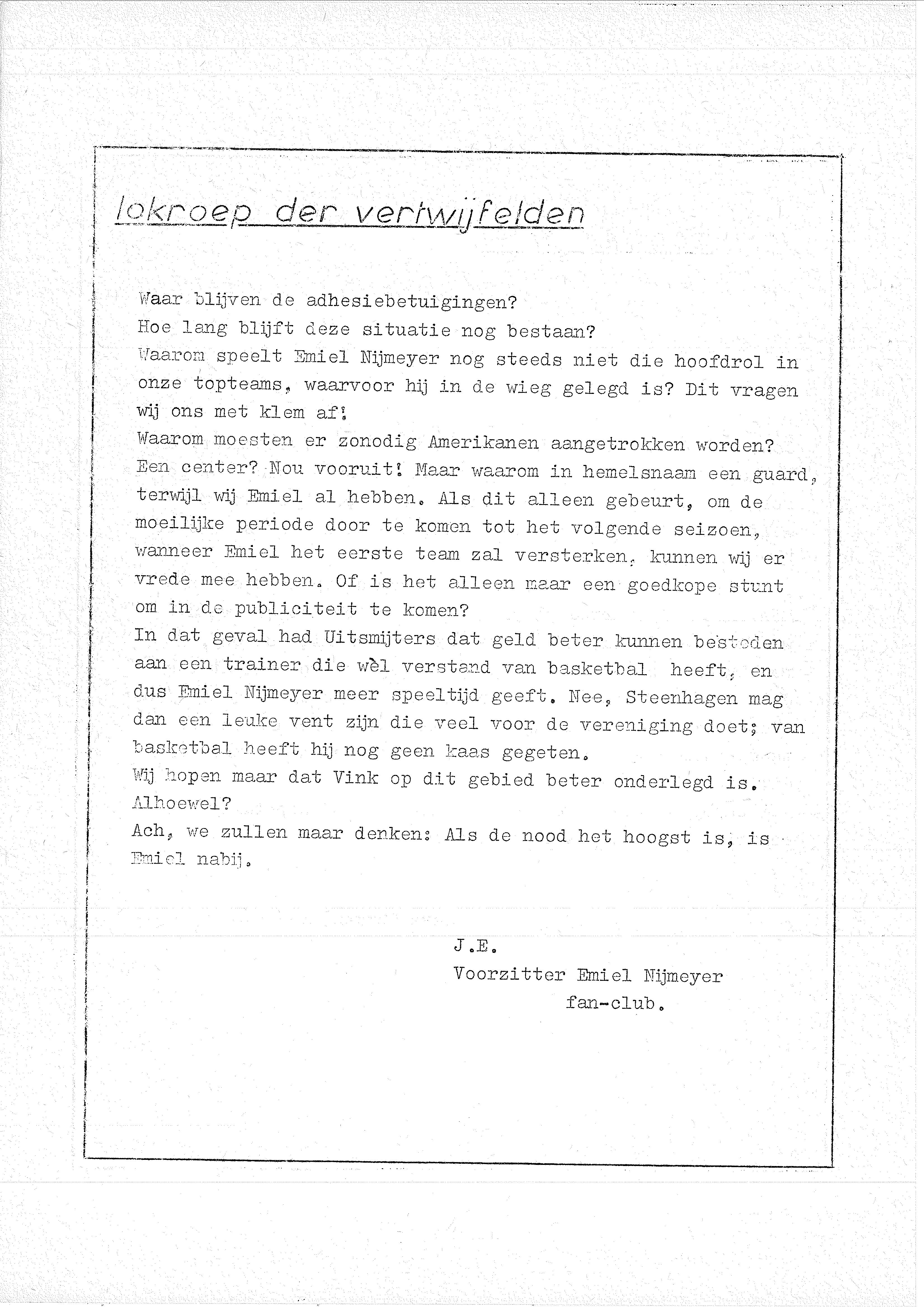 lokroep der vertwijfelden

Waar blijven de adhesiebetuigingen?
Hoe lang blijft deze situatie nog bestaan?
Waarom speelt Emiel Nijmeyer nog steeds niet die hoofdrol in onze topteams, waarvoor hij in de wieg gelegd is? Dit vragen wij ons met klem af!
Waarom moesten er zonodig Amerikanen aangetrokken worden? Een center? Nou vooruit! Maar waarom in hemelsnaam een guard, terwijl wij Emiel al hebben. Als dit alleen gebeurt, om de moeilijke periode door te komen tot het volgende seizoen, wanneer Emiel het eerste team zal versterken, kunnen wij er vrede mee hebben. Of is het alleen maar een goedkope stunt om in de publiciteit te komen?
In dat geval had Uitsmijters dat geld beter kunnen besteden aan een trainer die wèl verstand van basketbal heeft, en dus Emiel Nijmeyer meer speeltijd geeft. Nee, Steenhagen mag dan een leuke vent zijn die veel voor de vereniging doet; van basketbal heeft hij nog geen kaas gegeten.
Wij hopen maar dat Vink op dit gebied beter onderlegd is. Alhoewel?
Ach, we zullen maar denken: Als de nood het hoogst is, is Emiel nabij.

J.E.
Voorzitter Emiel Nijmeyer fan-club.